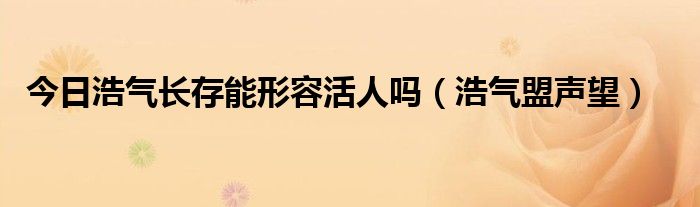 今日浩气长存能形容活人吗（浩气盟声望）